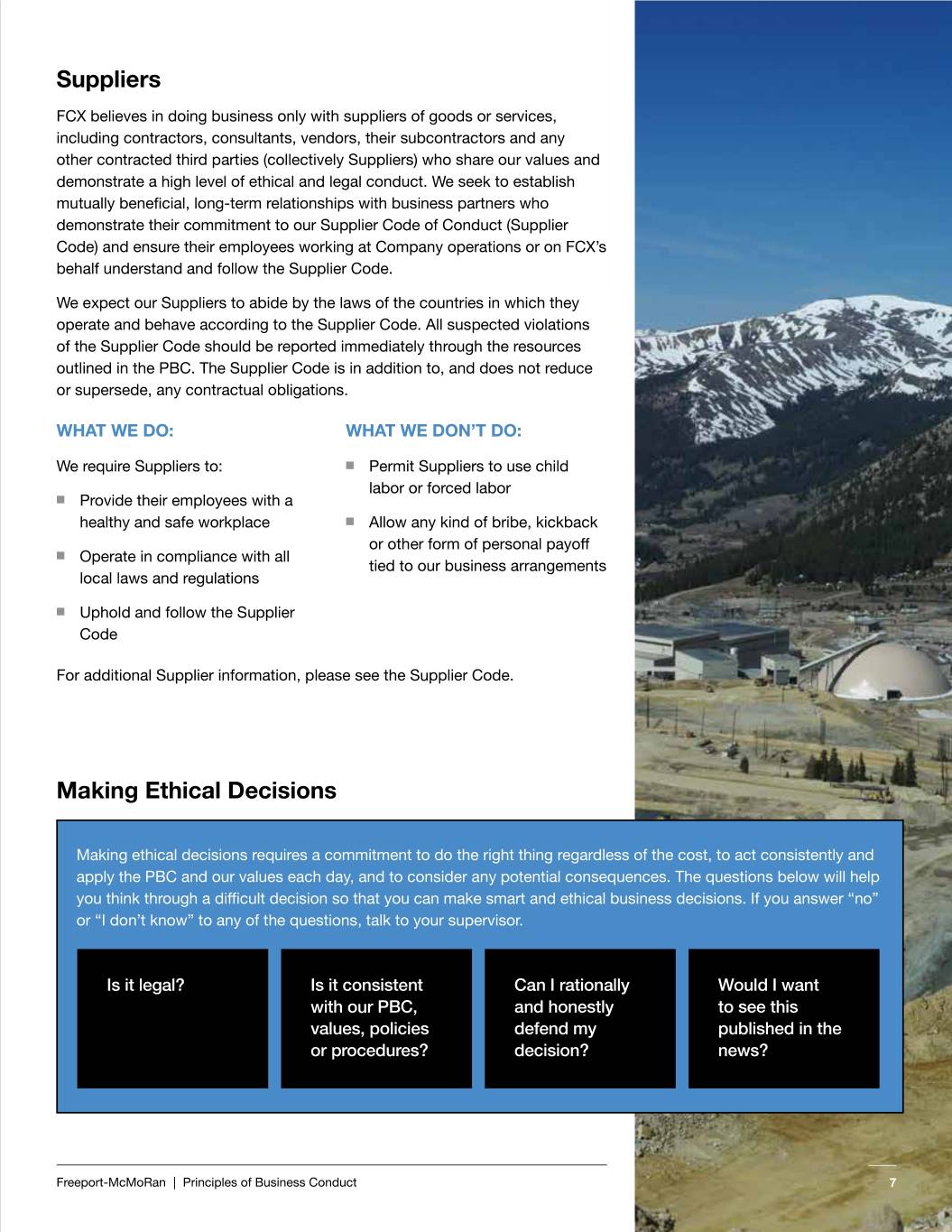 Suppliers

FCX believes in doing business only with suppliers of goods or services, including contractors, consultants, vendors, their subcontractors and any other contracted third parties (collectively Suppliers) who share our values and demonstrate a high level of ethical and legal conduct. We seek to establish mutually beneficial, long-term relationships with business partners who demonstrate their commitment to our Supplier Code of Conduct (Supplier Code) and ensure their employees working at Company operations or on FCX's behalf understand and follow the Supplier Code.

We expect our Suppliers to abide by the laws of the countries in which they operate and behave according to the Supplier Code. All suspected violations of the Supplier Code should be reported immediately through the resources outlined in the PBC. The Supplier Code is in addition to, and does not reduce or supersede, any contractual obligations.

WHAT WE DO:

We require Suppliers to:

■ Provide their employees with a healthy and safe workplace

■ Operate in compliance with all local laws and regulations

■ Uphold and follow the Supplier Code

WHAT WE DON'T DO:

■ Permit Suppliers to use child labor or forced labor

■ Allow any kind of bribe, kickback or other form of personal payoff tied to our business arrangements

For additional Supplier information, please see the Supplier Code.

Making Ethical Decisions

Making ethical decisions requires a commitment to do the right thing regardless of the cost, to act consistently and apply the PBC and our values each day, and to consider any potential consequences. The questions below will help you think through a difficult decision so that you can make smart and ethical business decisions. If you answer "no" or "I don't know" to any of the questions, talk to your supervisor.

Is it legal?

Is it consistent with our PBC, values, policies or procedures?

Can I rationally and honestly defend my decision?

Would I want to see this published in the news?

Freeport-McMoRan | Principles of Business Conduct

7